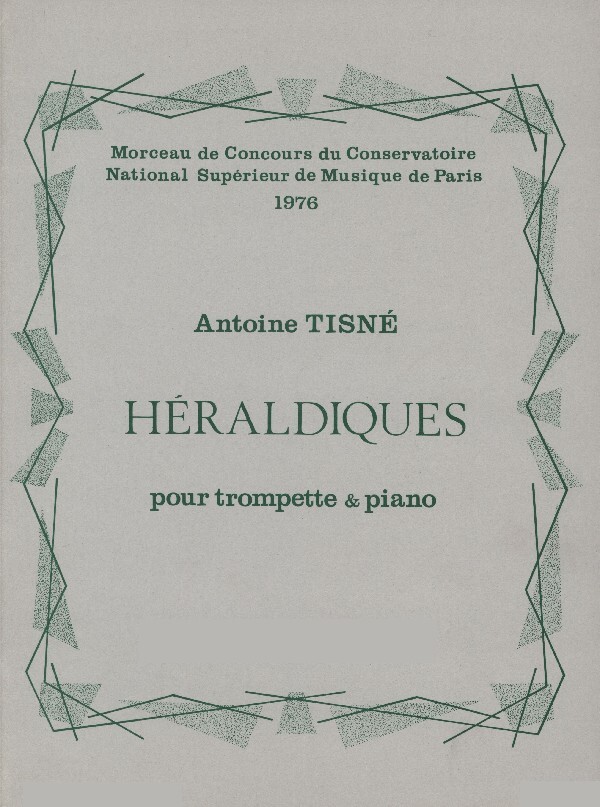 Morceau de Concours du Conservatoire
National Supérieur de Musique de Paris
1976

Antoine TISNÉ

HÉRALDIQUES

pour trompette & piano